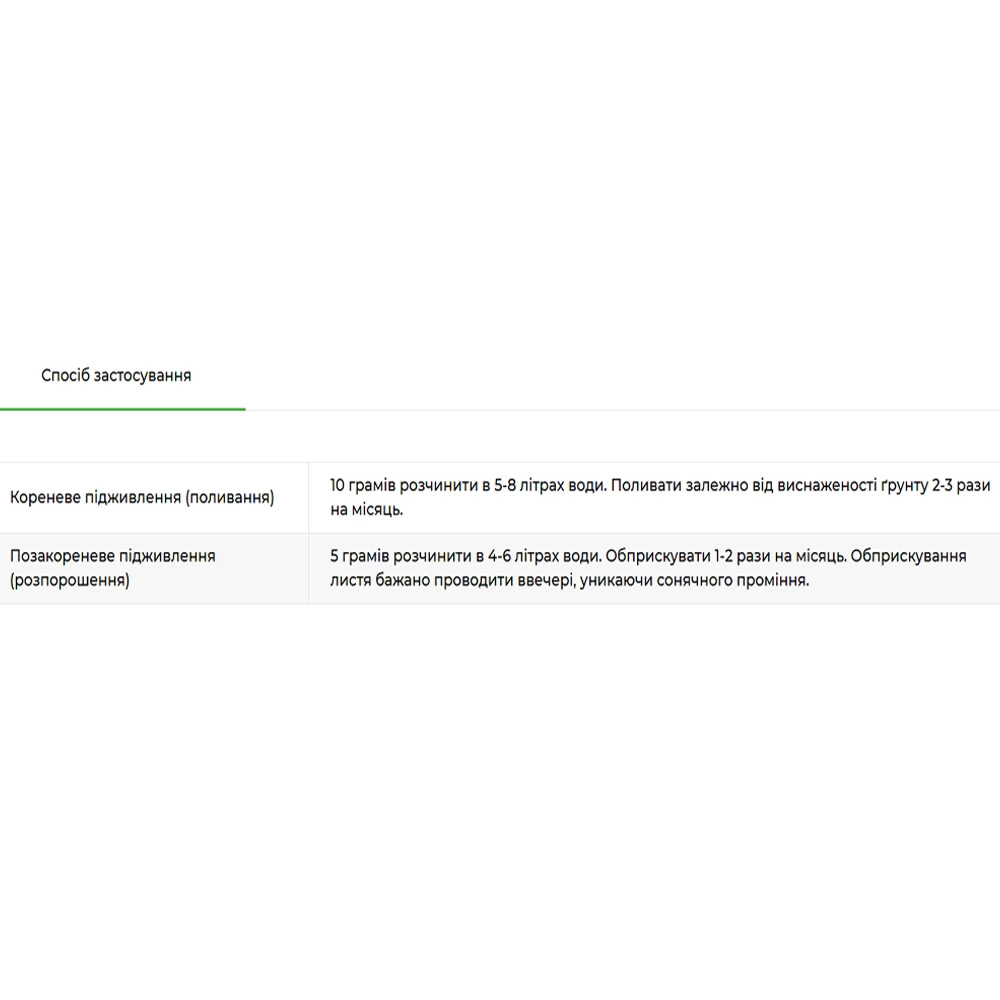 Спосіб застосування

| | |
|---|---|
| Кореневе підживлення (поливання) | 10 грамів розчинити в 5-8 літрах води. Поливати залежно від виснаженості ґрунту 2-3 рази на місяць. |
| Позакореневе підживлення (розпорошення) | 5 грамів розчинити в 4-6 літрах води. Обприскувати 1-2 рази на місяць. Обприскування листя бажано проводити ввечері, уникаючи сонячного проміння. |